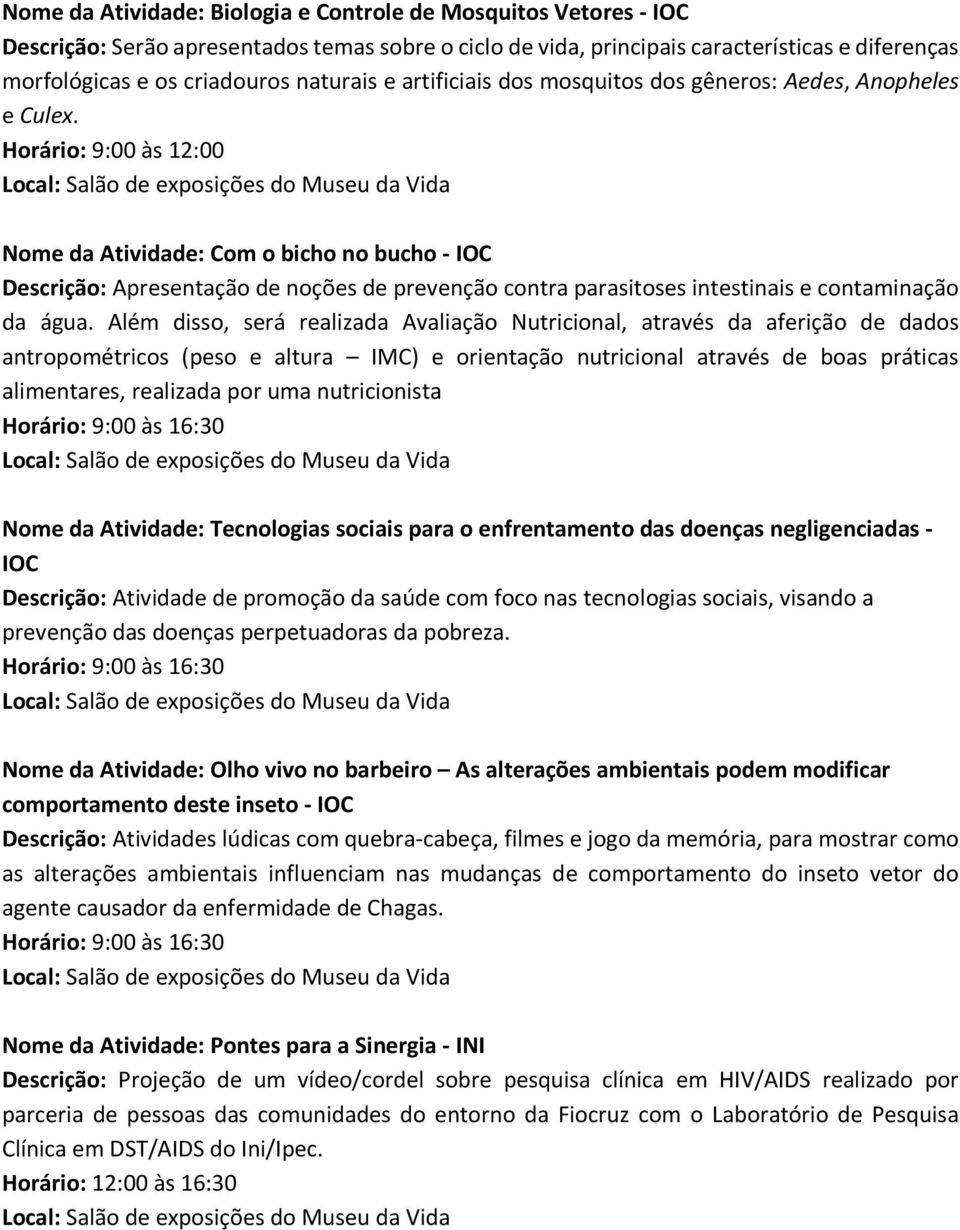 Nome da Atividade: Biologia e Controle de Mosquitos Vetores - IOC
Descrição: Serão apresentados temas sobre o ciclo de vida, principais características e diferenças morfológicas e os criadouros naturais e artificiais dos mosquitos dos gêneros: Aedes, Anopheles e Culex.
Horário: 9:00 às 12:00
Local: Salão de exposições do Museu da Vida

Nome da Atividade: Com o bicho no bucho - IOC
Descrição: Apresentação de noções de prevenção contra parasitoses intestinais e contaminação da água. Além disso, será realizada Avaliação Nutricional, através da aferição de dados antropométricos (peso e altura – IMC) e orientação nutricional através de boas práticas alimentares, realizada por uma nutricionista
Horário: 9:00 às 16:30
Local: Salão de exposições do Museu da Vida

Nome da Atividade: Tecnologias sociais para o enfrentamento das doenças negligenciadas - IOC
Descrição: Atividade de promoção da saúde com foco nas tecnologias sociais, visando a prevenção das doenças perpetuadoras da pobreza.
Horário: 9:00 às 16:30
Local: Salão de exposições do Museu da Vida

Nome da Atividade: Olho vivo no barbeiro – As alterações ambientais podem modificar comportamento deste inseto - IOC
Descrição: Atividades lúdicas com quebra-cabeça, filmes e jogo da memória, para mostrar como as alterações ambientais influenciam nas mudanças de comportamento do inseto vetor do agente causador da enfermidade de Chagas.
Horário: 9:00 às 16:30
Local: Salão de exposições do Museu da Vida

Nome da Atividade: Pontes para a Sinergia - INI
Descrição: Projeção de um vídeo/cordel sobre pesquisa clínica em HIV/AIDS realizado por parceria de pessoas das comunidades do entorno da Fiocruz com o Laboratório de Pesquisa Clínica em DST/AIDS do Ini/Ipec.
Horário: 12:00 às 16:30
Local: Salão de exposições do Museu da Vida